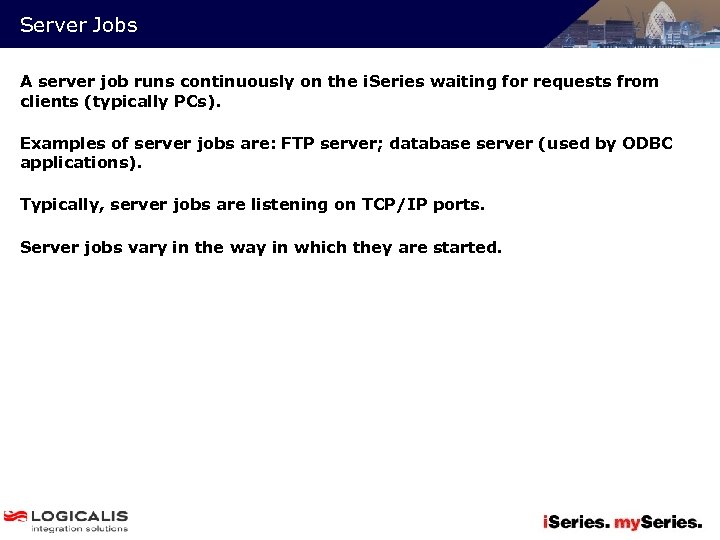 Server Jobs

A server job runs continuously on the iSeries waiting for requests from clients (typically PCs).

Examples of server jobs are: FTP server; database server (used by ODBC applications).

Typically, server jobs are listening on TCP/IP ports.

Server jobs vary in the way in which they are started.

LOGICALIS
integration solutions

iSeries. mySeries.